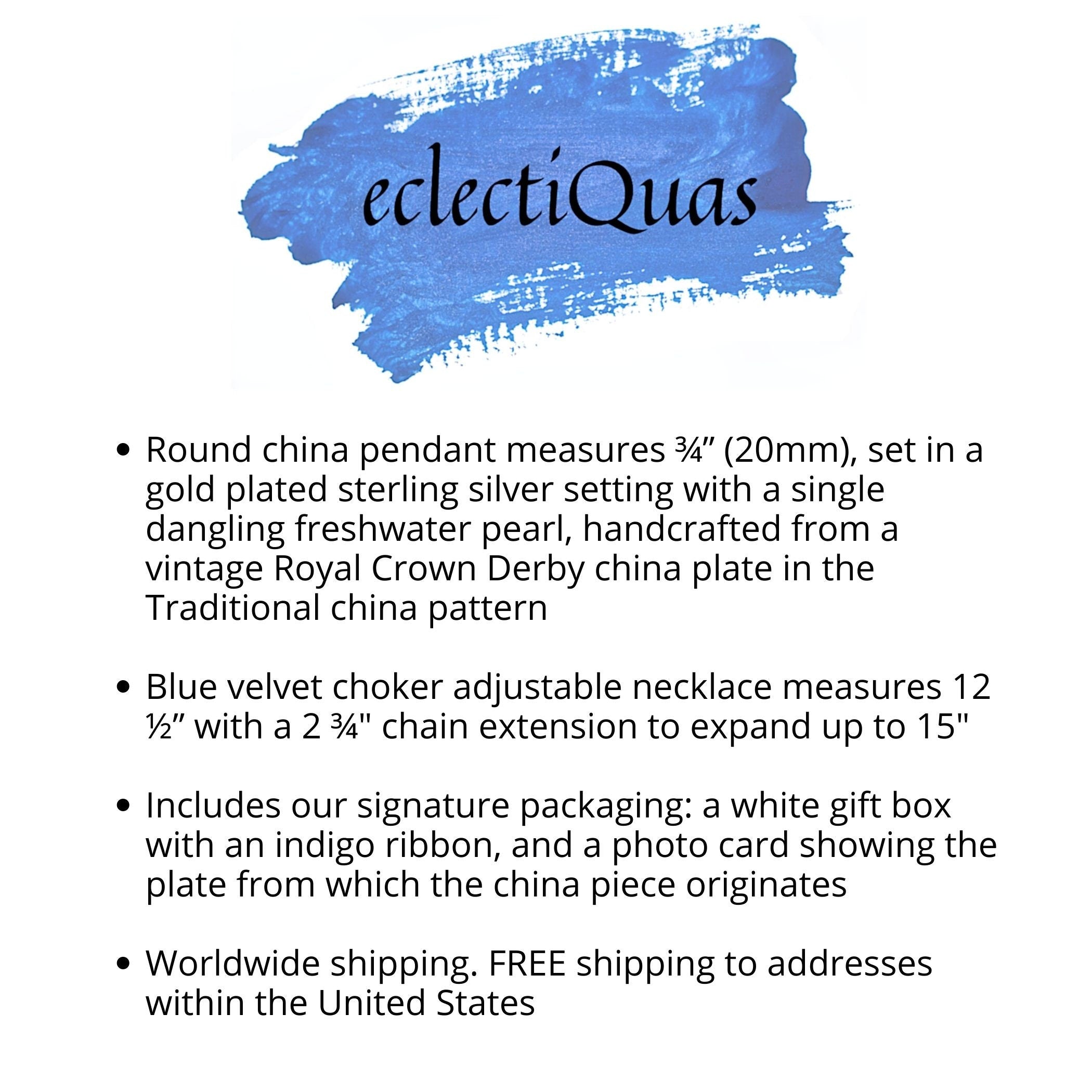 eclectiQuas

• Round china pendant measures ¾” (20mm), set in a gold plated sterling silver setting with a single dangling freshwater pearl, handcrafted from a vintage Royal Crown Derby china plate in the Traditional china pattern

• Blue velvet choker adjustable necklace measures 12 ½” with a 2 ¾" chain extension to expand up to 15"

• Includes our signature packaging: a white gift box with an indigo ribbon, and a photo card showing the plate from which the china piece originates

• Worldwide shipping. FREE shipping to addresses within the United States